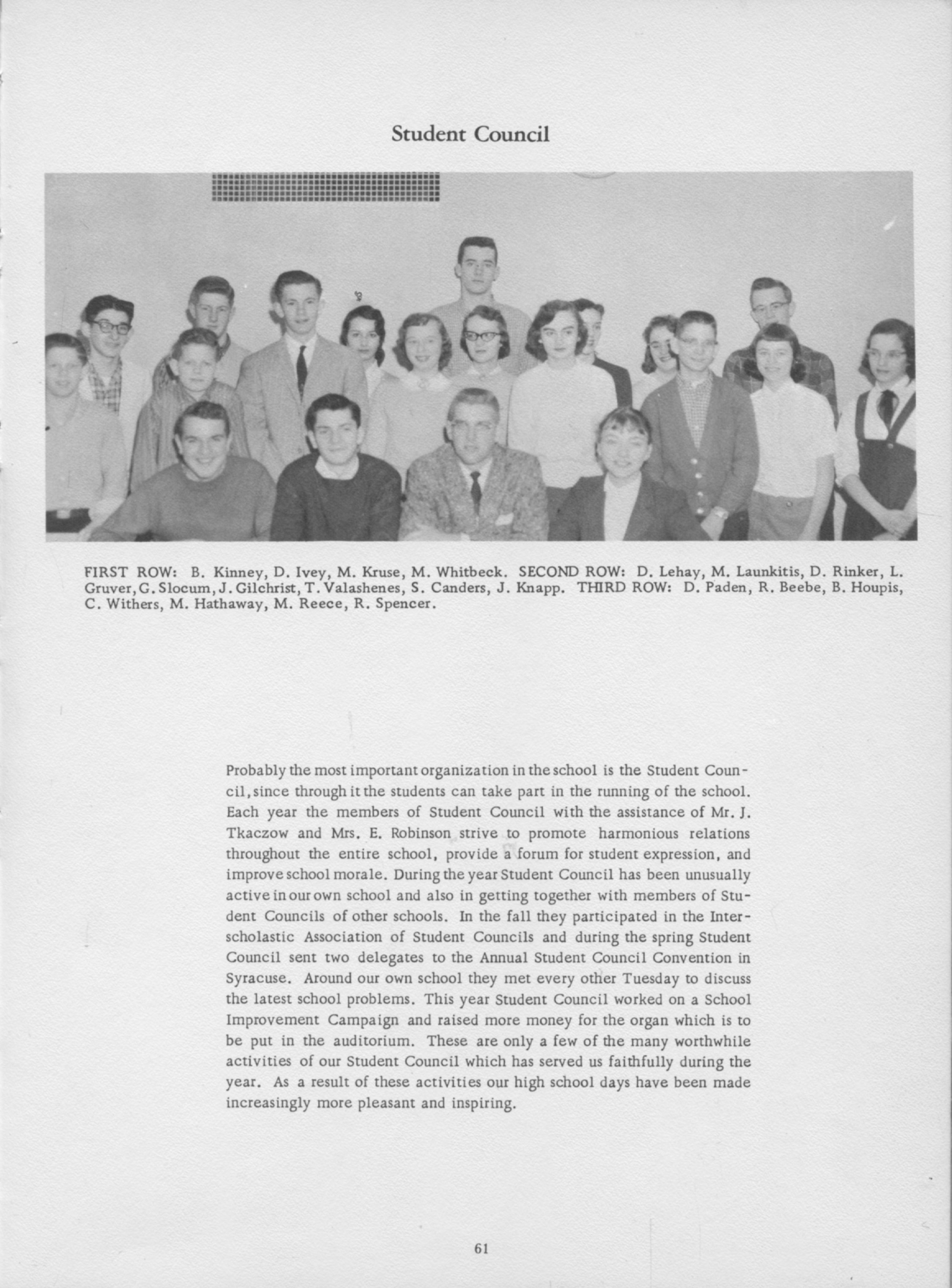 Student Council

FIRST ROW: B. Kinney, D. Ivey, M. Kruse, M. Whitbeck. SECOND ROW: D. Lehay, M. Launkitis, D. Rinker, L. Gruver, G. Slocum, J. Gilchrist, T. Valashenes, S. Canders, J. Knapp. THIRD ROW: D. Paden, R. Beebe, B. Houpis, C. Withers, M. Hathaway, M. Reece, R. Spencer.

Probably the most important organization in the school is the Student Council, since through it the students can take part in the running of the school. Each year the members of Student Council with the assistance of Mr. J. Tkaczow and Mrs. E. Robinson strive to promote harmonious relations throughout the entire school, provide a forum for student expression, and improve school morale. During the year Student Council has been unusually active in our own school and also in getting together with members of Student Councils of other schools. In the fall they participated in the Interscholastic Association of Student Councils and during the spring Student Council sent two delegates to the Annual Student Council Convention in Syracuse. Around our own school they met every other Tuesday to discuss the latest school problems. This year Student Council worked on a School Improvement Campaign and raised more money for the organ which is to be put in the auditorium. These are only a few of the many worthwhile activities of our Student Council which has served us faithfully during the year. As a result of these activities our high school days have been made increasingly more pleasant and inspiring.

61